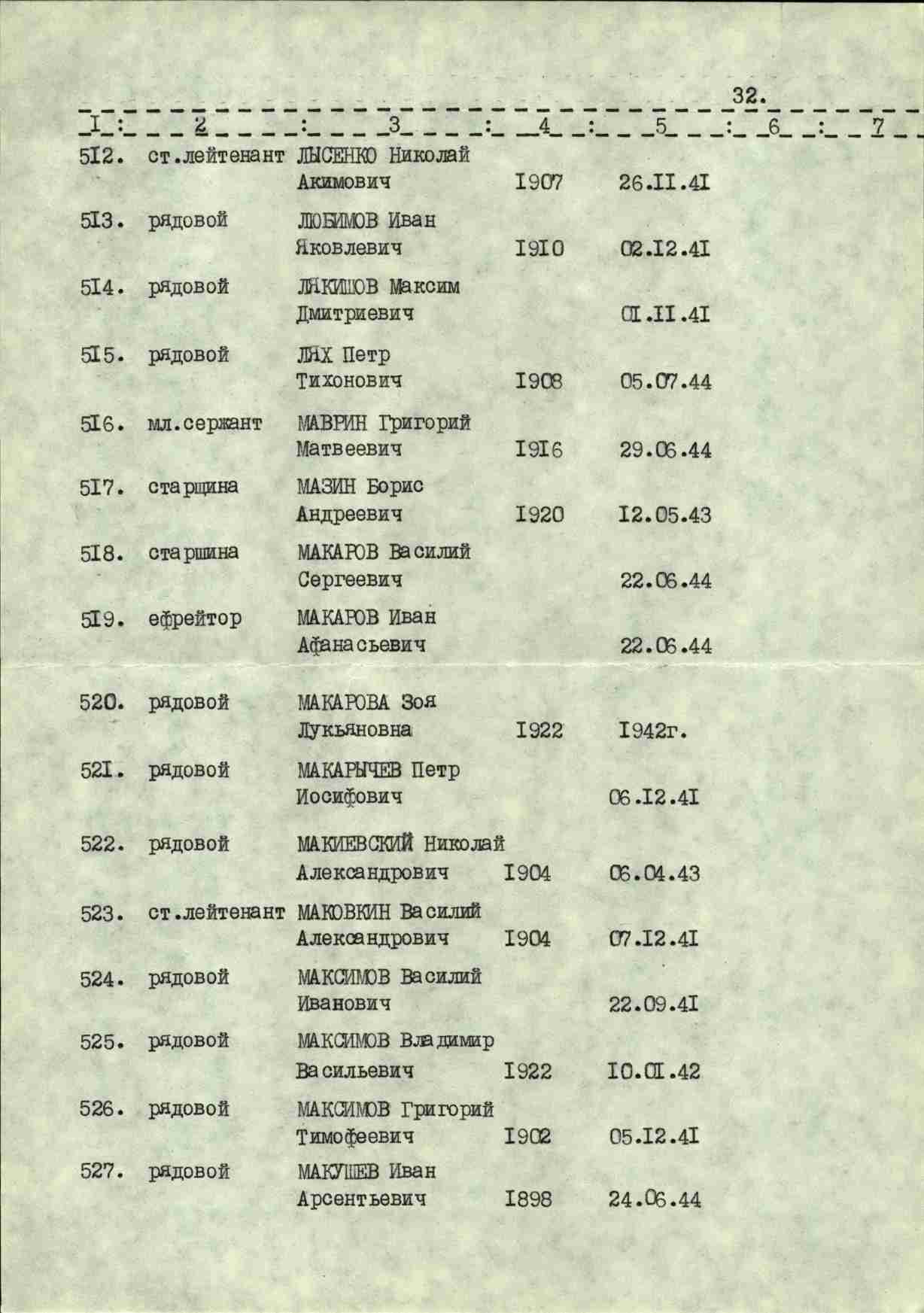 32.

| I | 2 | 3 | 4 | 5 | 6 | 7 |
|---|---|---|---|---|---|---|
| 5I2. | ст.лейтенант | ЛЫСЕНКО Николай Акимович | I907 | 26.II.4I | | |
| 5I3. | рядовой | ЛЮБИМОВ Иван Яковлевич | I9I0 | 02.I2.4I | | |
| 5I4. | рядовой | ЛЯКИШОВ Максим Дмитриевич | | 0I.II.4I | | |
| 5I5. | рядовой | ЛЯХ Петр Тихонович | I908 | 05.07.44 | | |
| 5I6. | мл.сержант | МАВРИН Григорий Матвеевич | I9I6 | 29.06.44 | | |
| 5I7. | старшина | МАЗИН Борис Андреевич | I920 | I2.05.43 | | |
| 5I8. | старшина | МАКАРОВ Василий Сергеевич | | 22.06.44 | | |
| 5I9. | ефрейтор | МАКАРОВ Иван Афанасьевич | | 22.06.44 | | |
| 520. | рядовой | МАКАРОВА Зоя Лукьяновна | I922 | I942г. | | |
| 52I. | рядовой | МАКАРЫЧЕВ Петр Иосифович | | 06.I2.4I | | |
| 522. | рядовой | МАКИЕВСКИЙ Николай Александрович | I904 | 06.04.43 | | |
| 523. | ст.лейтенант | МАКОВКИН Василий Александрович | I904 | 07.I2.4I | | |
| 524. | рядовой | МАКСИМОВ Василий Иванович | | 22.09.4I | | |
| 525. | рядовой | МАКСИМОВ Владимир Васильевич | I922 | I0.0I.42 | | |
| 526. | рядовой | МАКСИМОВ Григорий Тимофеевич | I902 | 05.I2.4I | | |
| 527. | рядовой | МАКУШЕВ Иван Арсентьевич | I898 | 24.06.44 | | |